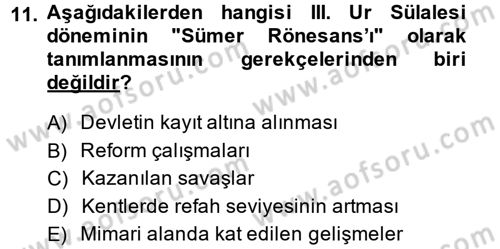 11. Aşağıdakilerden hangisi III. Ur Sülalesi döneminin "Sümer Rönesans'ı" olarak tanımlanmasının gerekçelerinden biri değildir?

A) Devletin kayıt altına alınması
B) Reform çalışmaları
C) Kazanılan savaşlar
D) Kentlerde refah seviyesinin artması
E) Mimari alanda kat edilen gelişmeler

www.aofsoru.com